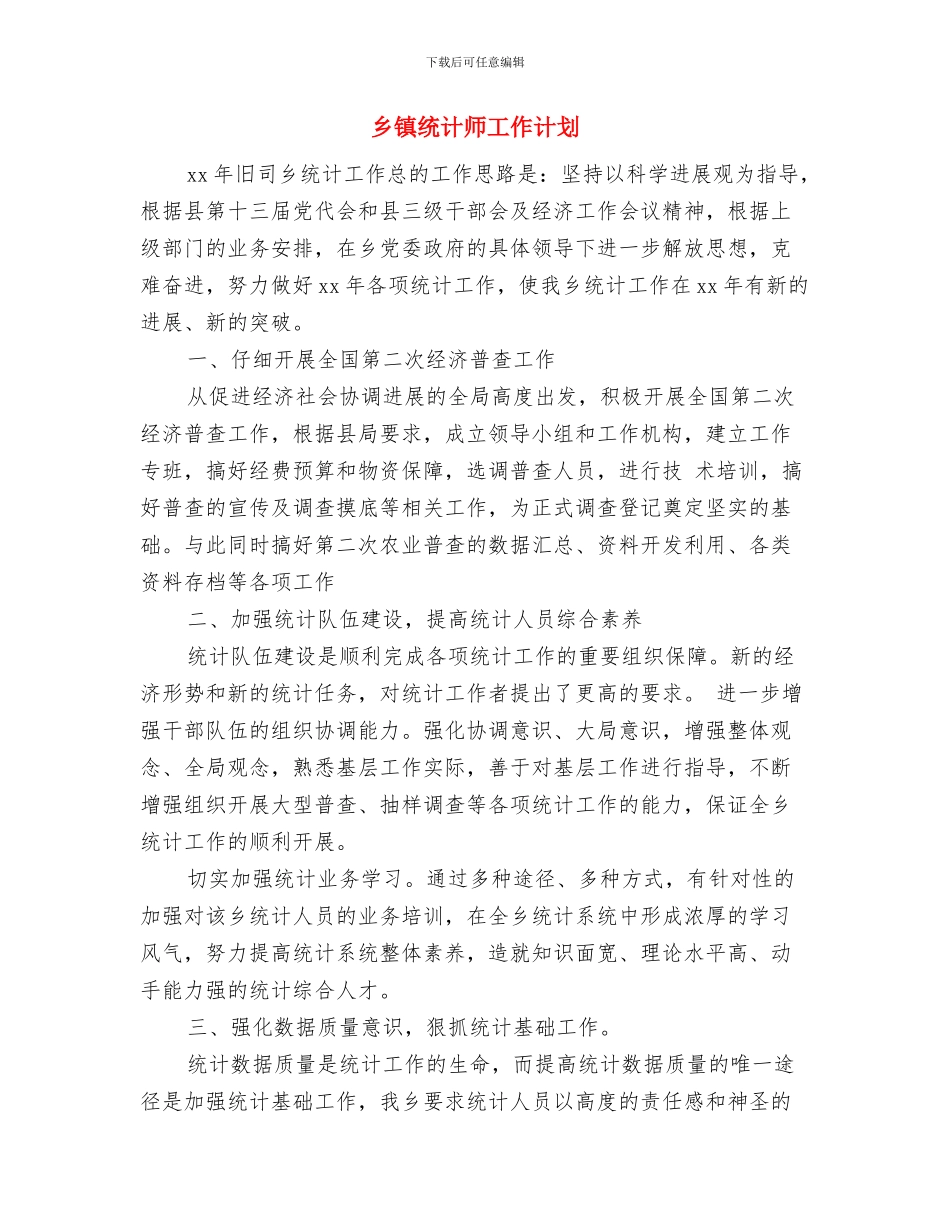 下载后可任意编辑

乡镇统计师工作计划

xx 年旧司乡统计工作总的工作思路是：坚持以科学进展观为指导，根据县第十三届党代会和县三级干部会及经济工作会议精神，根据上级部门的业务安排，在乡党委政府的具体领导下进一步解放思想，克难奋进，努力做好 xx 年各项统计工作，使我乡统计工作在 xx 年有新的进展、新的突破。

一、仔细开展全国第二次经济普查工作

从促进经济社会协调进展的全局高度出发，积极开展全国第二次经济普查工作，根据县局要求，成立领导小组和工作机构，建立工作专班，搞好经费预算和物资保障，选调普查人员，进行技 术培训，搞好普查的宣传及调查摸底等相关工作，为正式调查登记奠定坚实的基础。与此同时搞好第二次农业普查的数据汇总、资料开发利用、各类资料存档等各项工作

二、加强统计队伍建设，提高统计人员综合素养

统计队伍建设是顺利完成各项统计工作的重要组织保障。新的经济形势和新的统计任务，对统计工作者提出了更高的要求。 进一步增强干部队伍的组织协调能力。强化协调意识、大局意识，增强整体观念、全局观念，熟悉基层工作实际，善于对基层工作进行指导，不断增强组织开展大型普查、抽样调查等各项统计工作的能力，保证全乡统计工作的顺利开展。

切实加强统计业务学习。通过多种途径、多种方式，有针对性的加强对该乡统计人员的业务培训，在全乡统计系统中形成浓厚的学习风气，努力提高统计系统整体素养，造就知识面宽、理论水平高、动手能力强的统计综合人才。

三、强化数据质量意识，狠抓统计基础工作。

统计数据质量是统计工作的生命，而提高统计数据质量的唯一途径是加强统计基础工作，我乡要求统计人员以高度的责任感和神圣的